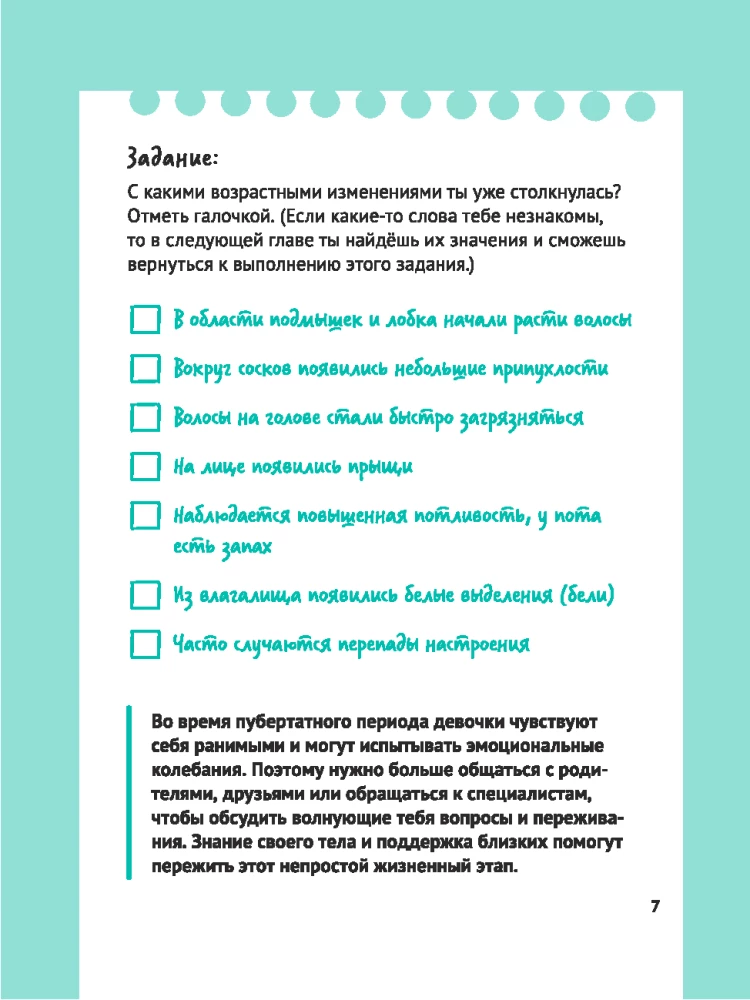 Задание:

С какими возрастными изменениями ты уже столкнулась? Отметь галочкой. (Если какие-то слова тебе незнакомы, то в следующей главе ты найдёшь их значения и сможешь вернуться к выполнению этого задания.)

В области подмышек и лобка начали расти волосы

Вокруг сосков появились небольшие припухлости

Волосы на голове стали быстро загрязняться

На лице появились прыщи

Наблюдается повышенная потливость, у пота есть запах

Из влагалища появились белые выделения (бели)

Часто случаются перепады настроения

Во время пубертатного периода девочки чувствуют себя ранимыми и могут испытывать эмоциональные колебания. Поэтому нужно больше общаться с родителями, друзьями или обращаться к специалистам, чтобы обсудить волнующие тебя вопросы и переживания. Знание своего тела и поддержка близких помогут пережить этот непростой жизненный этап.

7